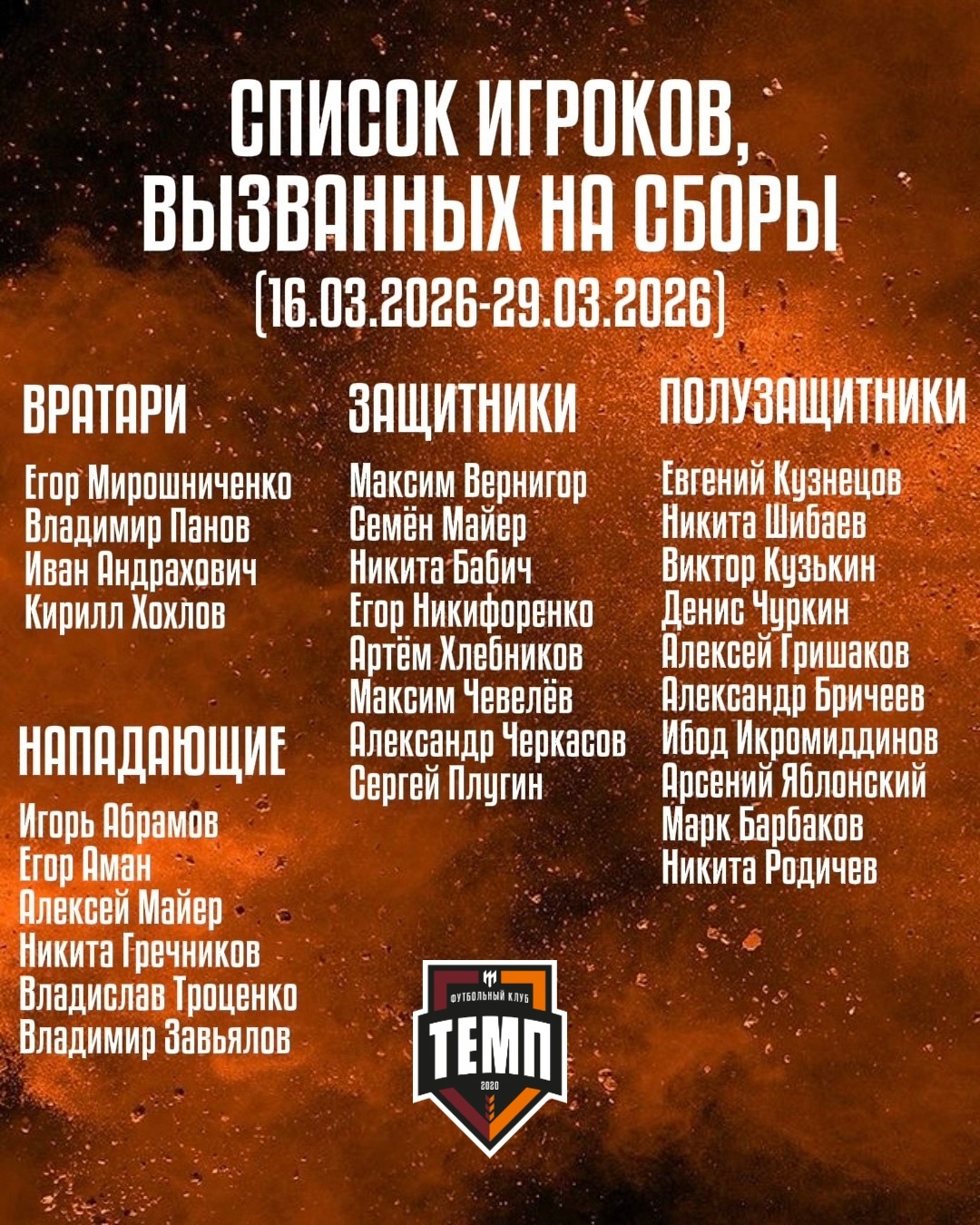 СПИСОК ИГРОКОВ, ВЫЗВАННЫХ НА СБОРЫ
(16.03.2026-29.03.2026)

ВРАТАРИ

Егор Мирошниченко
Владимир Панов
Иван Андрахович
Кирилл Хохлов

НАПАДАЮЩИЕ

Игорь Абрамов
Егор Аман
Алексей Майер
Никита Гречников
Владислав Троценко
Владимир Завьялов

ЗАЩИТНИКИ

Максим Вернигор
Семён Майер
Никита Бабич
Егор Никифоренко
Артём Хлебников
Максим Чевелёв
Александр Черкасов
Сергей Плугин

ПОЛУЗАЩИТНИКИ

Евгений Кузнецов
Никита Шибаев
Виктор Кузькин
Денис Чуркин
Алексей Гришаков
Александр Бричеев
Ибод Икромиддинов
Арсений Яблонский
Марк Барбаков
Никита Родичев

ФУТБОЛЬНЫЙ КЛУБ
ТЕМП
2020